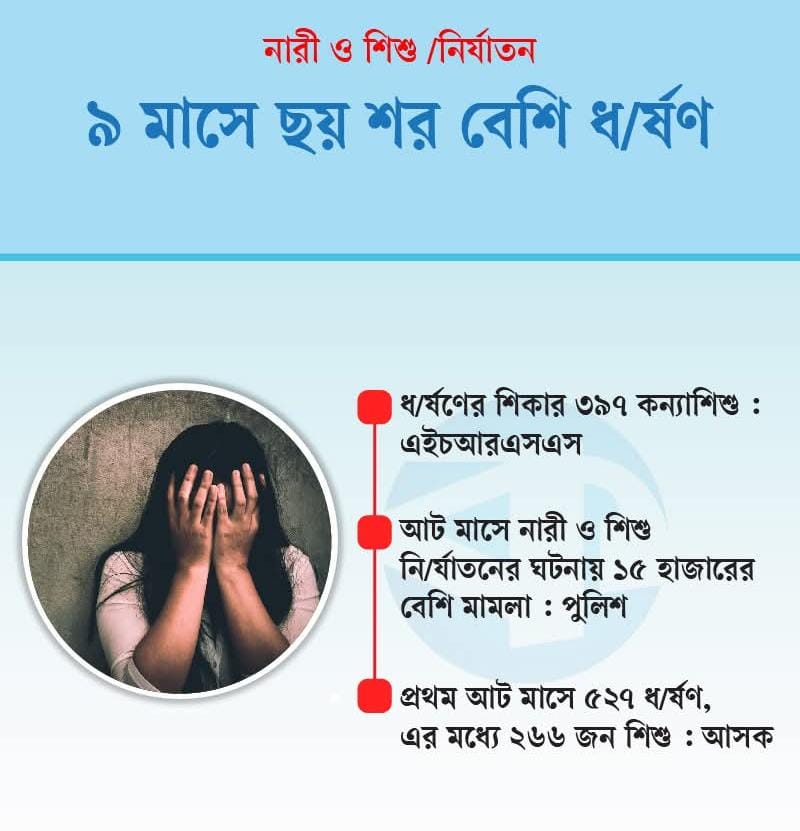 নারী ও শিশু /নির্যাতন

৯ মাসে ছয় শর বেশি ধ/র্ষণ

ধ/র্ষণের শিকার ৩৯৭ কন্যাশিশু : এইচআরএসএস

আট মাসে নারী ও শিশু নি/র্যাতনের ঘটনায় ১৫ হাজারের বেশি মামলা : পুলিশ

প্রথম আট মাসে ৫২৭ ধ/র্ষণ, এর মধ্যে ২৬৬ জন শিশু : আসক